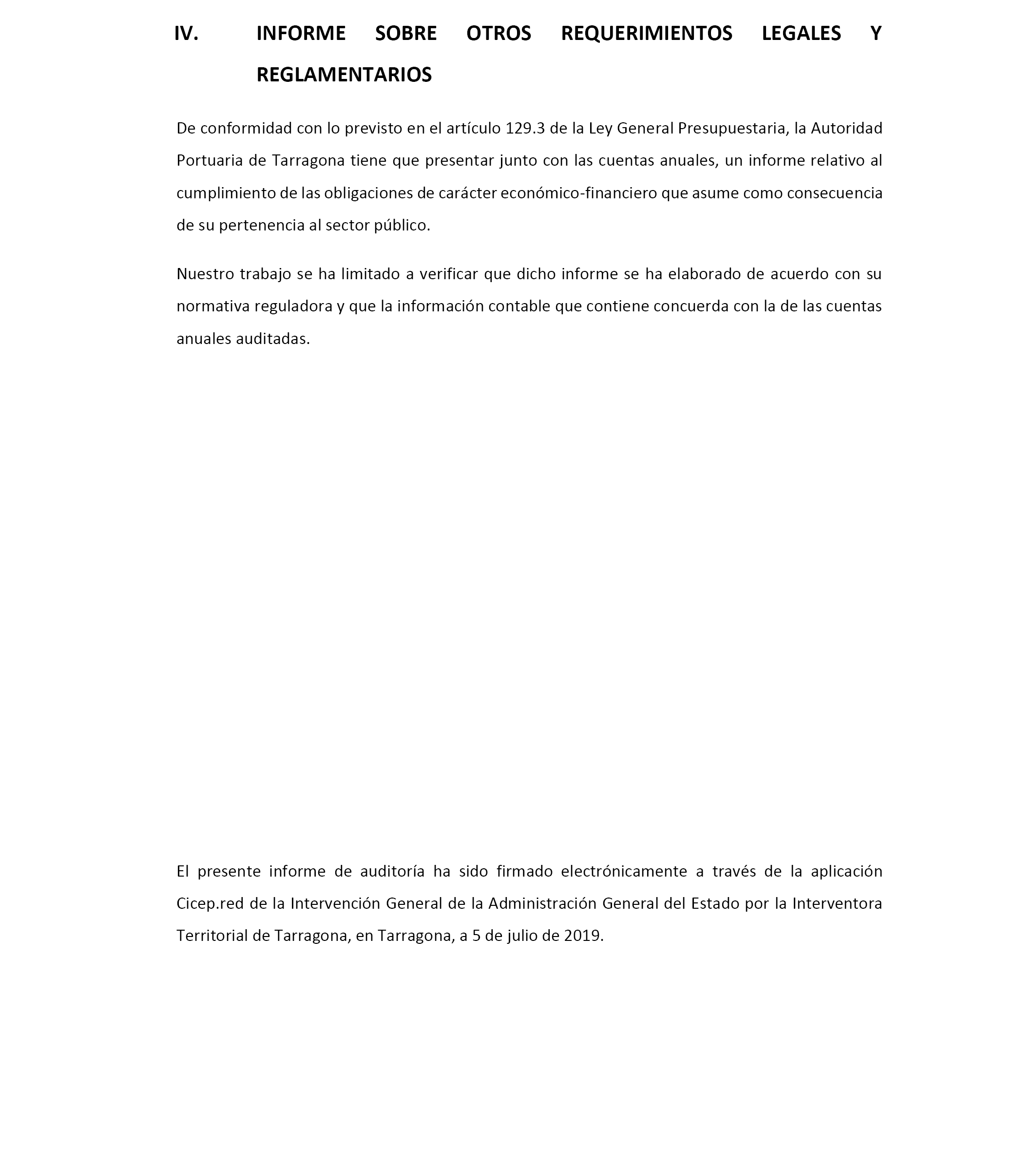 IV. INFORME SOBRE OTROS REQUERIMIENTOS LEGALES Y REGLAMENTARIOS

De conformidad con lo previsto en el artículo 129.3 de la Ley General Presupuestaria, la Autoridad Portuaria de Tarragona tiene que presentar junto con las cuentas anuales, un informe relativo al cumplimiento de las obligaciones de carácter económico-financiero que asume como consecuencia de su pertenencia al sector público.

Nuestro trabajo se ha limitado a verificar que dicho informe se ha elaborado de acuerdo con su normativa reguladora y que la información contable que contiene concuerda con la de las cuentas anuales auditadas.

El presente informe de auditoría ha sido firmado electrónicamente a través de la aplicación Cicep.red de la Intervención General de la Administración General del Estado por la Interventora Territorial de Tarragona, en Tarragona, a 5 de julio de 2019.